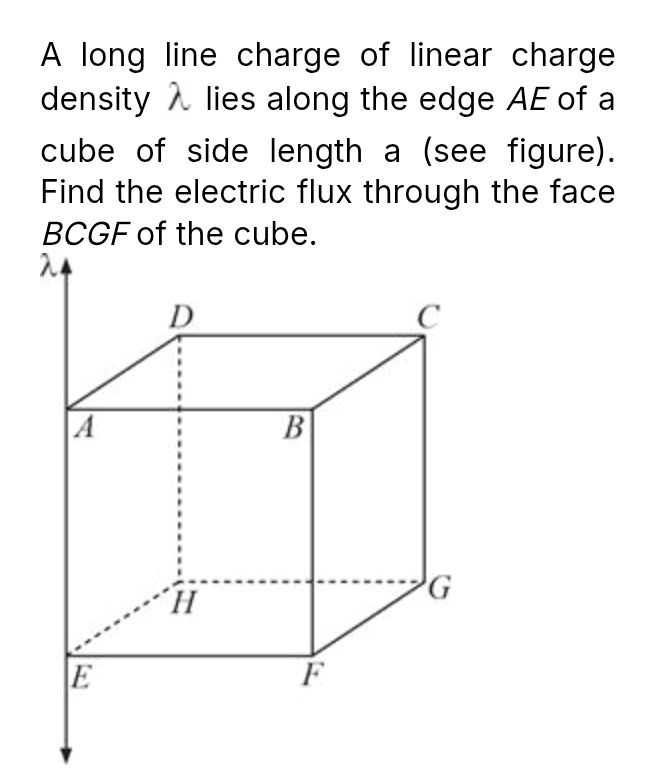 A long line charge of linear charge density $\lambda$ lies along the edge $AE$ of a cube of side length a (see figure). Find the electric flux through the face $BCGF$ of the cube.

$\lambda$

D C
A B
H G
E F